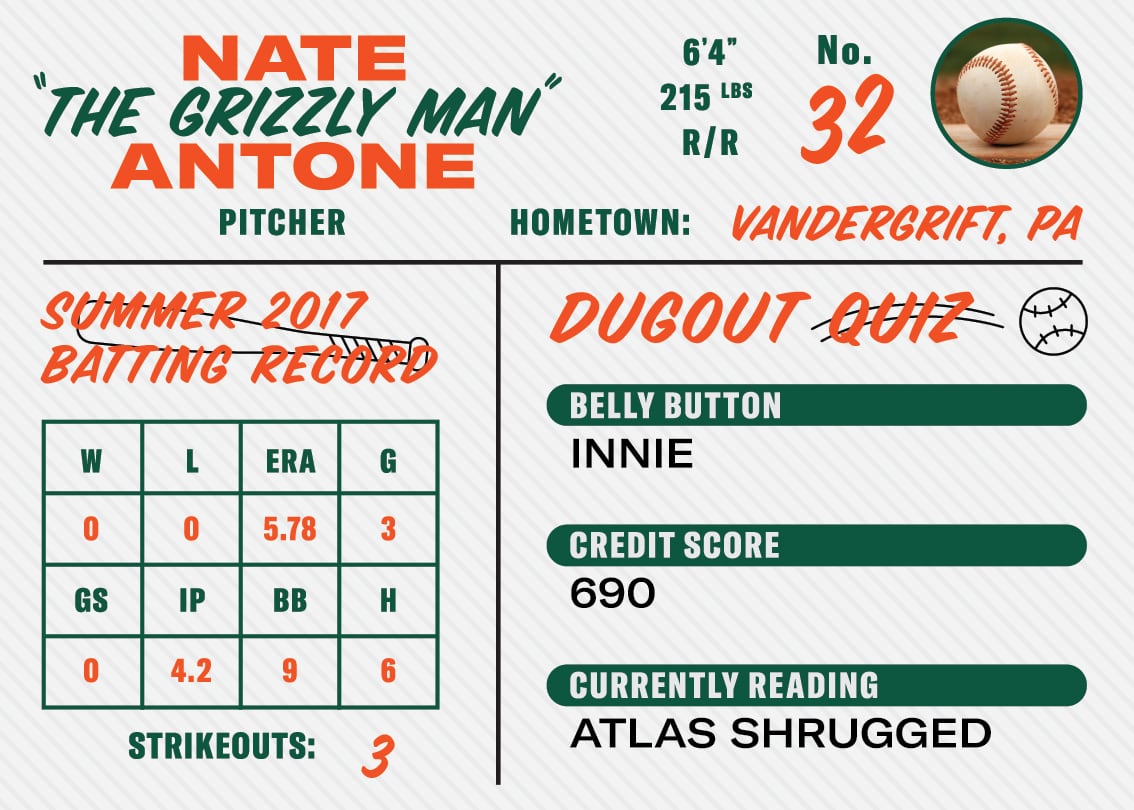 NATE
"THE GRIZZLY MAN"
ANTONE

6'4"
215 LBS
R/R

No.
32

PITCHER

HOMETOWN: VANDERGRIFT, PA

SUMMER 2017
BATTING RECORD

| W | L | ERA | G |
|---|---|---|---|
| 0 | 0 | 5.78 | 3 |
| GS | IP | BB | H |
| 0 | 4.2 | 9 | 6 |

STRIKEOUTS: 3

DUGOUT QUIZ

BELLY BUTTON
INNIE

CREDIT SCORE
690

CURRENTLY READING
ATLAS SHRUGGED